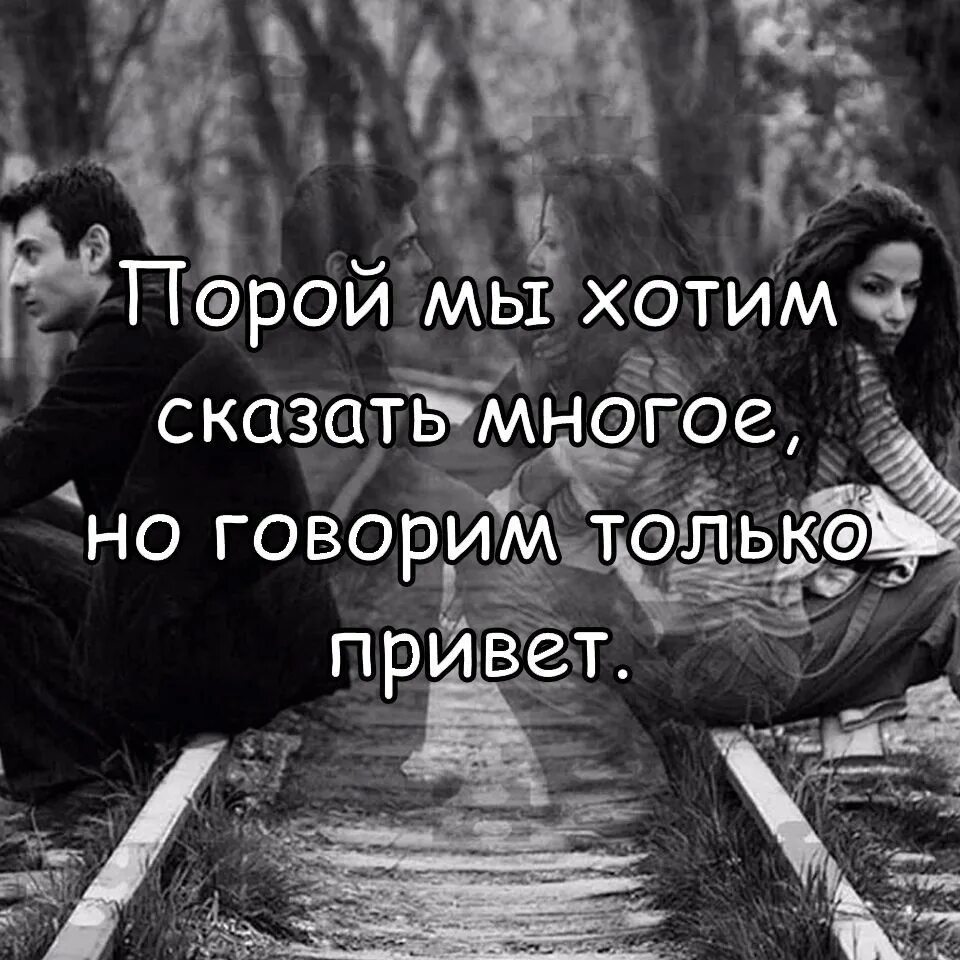 Порой мы хотим сказать многое, но говорим только привет.